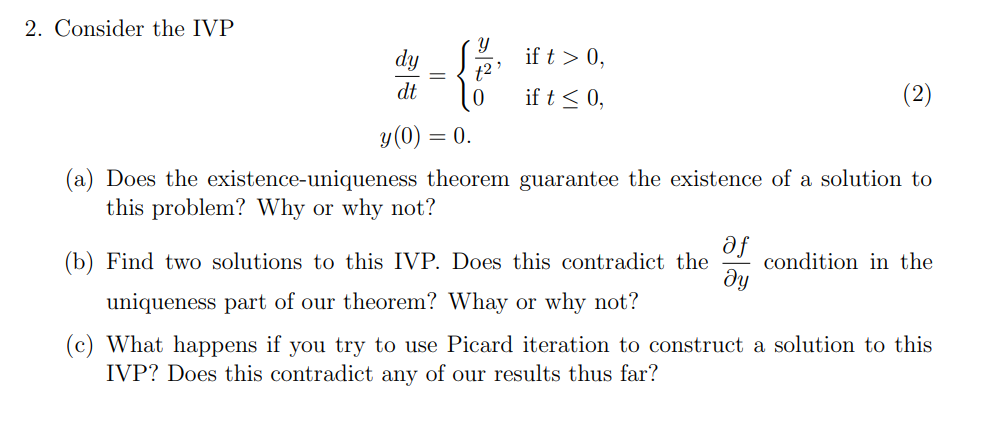 2. Consider the IVP

$$\frac{dy}{dt} = \begin{cases} \frac{y}{t^2}, & \text{if } t > 0, \\ 0 & \text{if } t \leq 0, \end{cases} \qquad (2)$$
$$y(0) = 0.$$

(a) Does the existence-uniqueness theorem guarantee the existence of a solution to this problem? Why or why not?

(b) Find two solutions to this IVP. Does this contradict the $\frac{\partial f}{\partial y}$ condition in the uniqueness part of our theorem? Whay or why not?

(c) What happens if you try to use Picard iteration to construct a solution to this IVP? Does this contradict any of our results thus far?